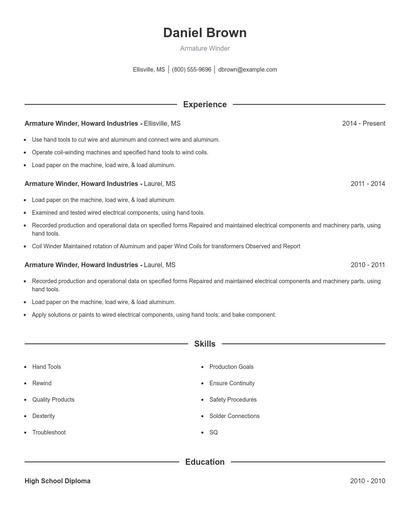 Daniel Brown

Armature Winder

Ellisville, MS | (800) 555-9696 | dbrown@example.com

Experience

Armature Winder, Howard Industries - Ellisville, MS    2014 - Present

- Use hand tools to cut wire and aluminum and connect wire and aluminum.
- Operate coil-winding machines and specified hand tools to wind coils.
- Load paper on the machine, load wire, & load aluminum.

Armature Winder, Howard Industries - Laurel, MS    2011 - 2014

- Load paper on the machine, load wire, & load aluminum.
- Examined and tested wired electrical components, using hand tools.
- Recorded production and operational data on specified forms Repaired and maintained electrical components and machinery parts, using hand tools.
- Coil Winder Maintained rotation of Aluminum and paper Wind Coils for transformers Observed and Report

Armature Winder, Howard Industries - Laurel, MS    2010 - 2011

- Recorded production and operational data on specified forms Repaired and maintained electrical components and machinery parts, using hand tools.
- Load paper on the machine, load wire, & load aluminum.
- Apply solutions or paints to wired electrical components, using hand tools; and bake component.

Skills

- Hand Tools
- Rewind
- Quality Products
- Dexterity
- Troubleshoot
- Production Goals
- Ensure Continuity
- Safety Procedures
- Solder Connections
- SQ

Education

High School Diploma    2010 - 2010